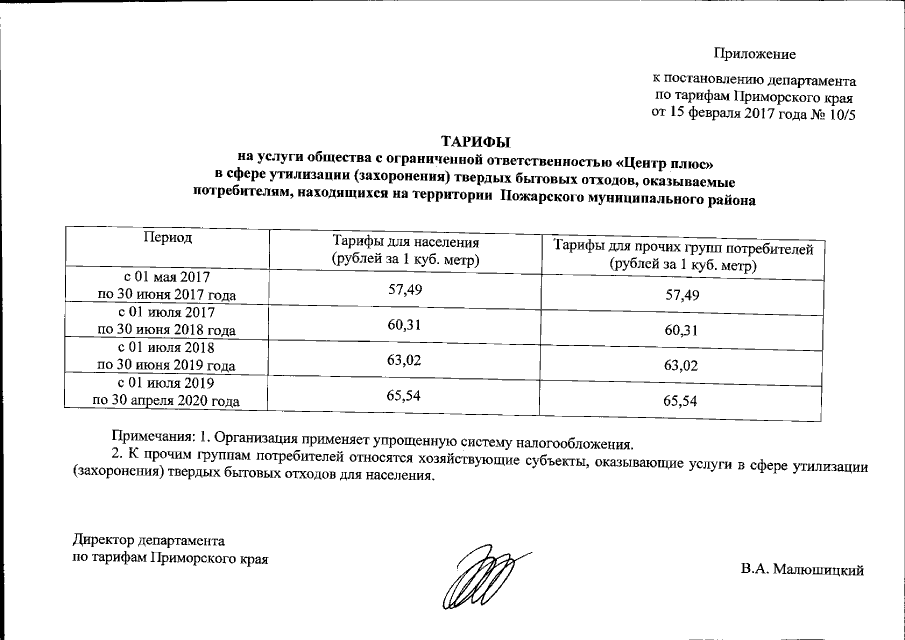 Приложение

к постановлению департамента по тарифам Приморского края от 15 февраля 2017 года № 10/5

ТАРИФЫ
на услуги общества с ограниченной ответственностью «Центр плюс» в сфере утилизации (захоронения) твердых бытовых отходов, оказываемые потребителям, находящихся на территории Пожарского муниципального района

| Период | Тарифы для населения (рублей за 1 куб. метр) | Тарифы для прочих групп потребителей (рублей за 1 куб. метр) |
|---|---|---|
| с 01 мая 2017 по 30 июня 2017 года | 57,49 | 57,49 |
| с 01 июля 2017 по 30 июня 2018 года | 60,31 | 60,31 |
| с 01 июля 2018 по 30 июня 2019 года | 63,02 | 63,02 |
| с 01 июля 2019 по 30 апреля 2020 года | 65,54 | 65,54 |

Примечания: 1. Организация применяет упрощенную систему налогообложения.
2. К прочим группам потребителей относятся хозяйствующие субъекты, оказывающие услуги в сфере утилизации (захоронения) твердых бытовых отходов для населения.

Директор департамента по тарифам Приморского края

В.А. Малюшицкий